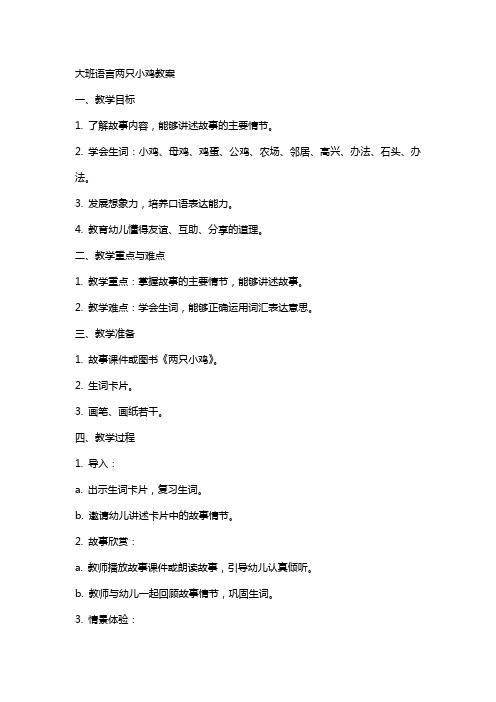 大班语言两只小鸡教案

一、教学目标

1. 了解故事内容，能够讲述故事的主要情节。

2. 学会生词：小鸡、母鸡、鸡蛋、公鸡、农场、邻居、高兴、办法、石头、办法。

3. 发展想象力，培养口语表达能力。

4. 教育幼儿懂得友谊、互助、分享的道理。

二、教学重点与难点

1. 教学重点：掌握故事的主要情节，能够讲述故事。

2. 教学难点：学会生词，能够正确运用词汇表达意思。

三、教学准备

1. 故事课件或图书《两只小鸡》。

2. 生词卡片。

3. 画笔、画纸若干。

四、教学过程

1. 导入：

a. 出示生词卡片，复习生词。

b. 邀请幼儿讲述卡片中的故事情节。

2. 故事欣赏：

a. 教师播放故事课件或朗读故事，引导幼儿认真倾听。

b. 教师与幼儿一起回顾故事情节，巩固生词。

3. 情景体验：